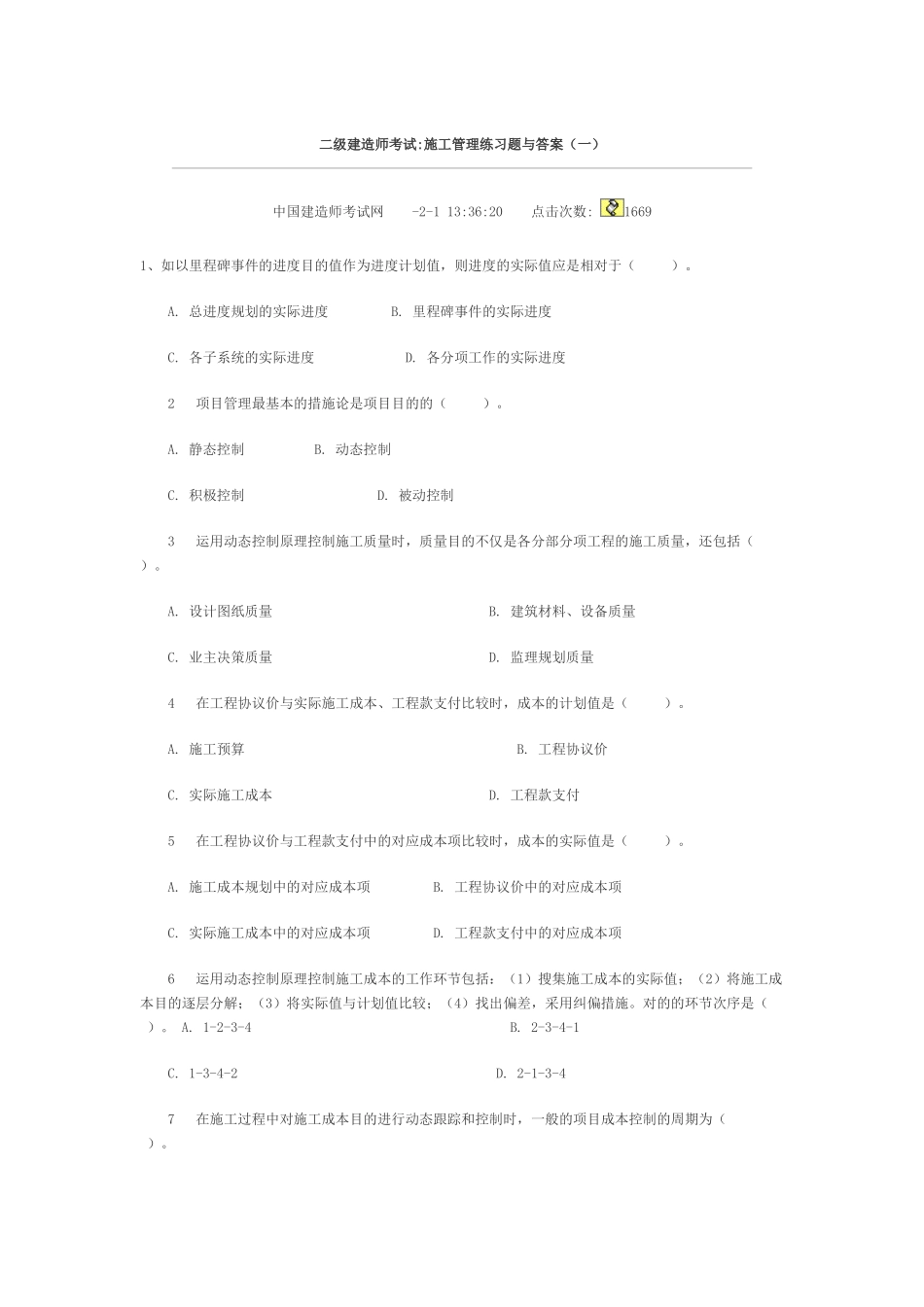 二级建造师考试:施工管理练习题与答案（一）

中国建造师考试网 -2-1 13:36:20 点击次数: 1669

1、如以里程碑事件的进度目的值作为进度计划值，则进度的实际值应是相对于（ ）。

A. 总进度规划的实际进度 B. 里程碑事件的实际进度

C. 各子系统的实际进度 D. 各分项工作的实际进度

2 项目管理最基本的措施论是项目目的的（ ）。

A. 静态控制 B. 动态控制

C. 积极控制 D. 被动控制

3 运用动态控制原理控制施工质量时，质量目的不仅是各分部分项工程的施工质量，还包括（ ）。

A. 设计图纸质量 B. 建筑材料、设备质量

C. 业主决策质量 D. 监理规划质量

4 在工程协议价与实际施工成本、工程款支付比较时，成本的计划值是（ ）。

A. 施工预算 B. 工程协议价

C. 实际施工成本 D. 工程款支付

5 在工程协议价与工程款支付中的对应成本项比较时，成本的实际值是（ ）。

A. 施工成本规划中的对应成本项 B. 工程协议价中的对应成本项

C. 实际施工成本中的对应成本项 D. 工程款支付中的对应成本项

6 运用动态控制原理控制施工成本的工作环节包括：（1）搜集施工成本的实际值；（2）将施工成本目的逐层分解；（3）将实际值与计划值比较；（4）找出偏差，采用纠偏措施。对的的环节次序是（ ）。 A. 1-2-3-4 B. 2-3-4-1

C. 1-3-4-2 D. 2-1-3-4

7 在施工过程中对施工成本目的进行动态跟踪和控制时，一般的项目成本控制的周期为（ ）。